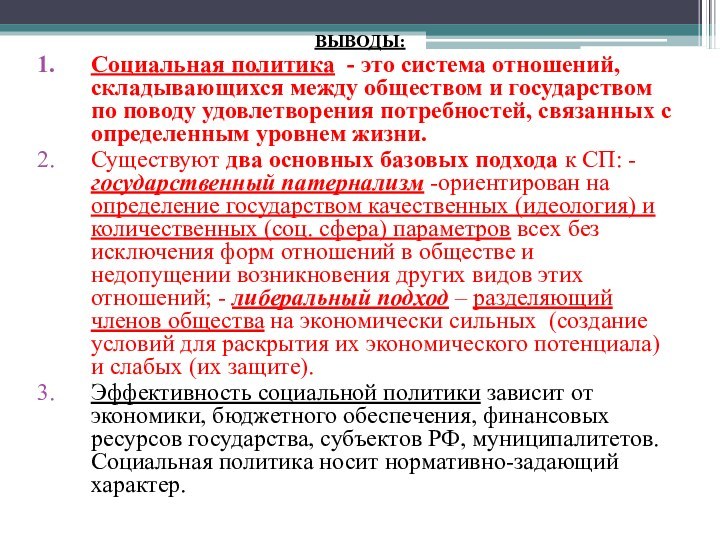 ВЫВОДЫ:

1. Социальная политика - это система отношений, складывающихся между обществом и государством по поводу удовлетворения потребностей, связанных с определенным уровнем жизни.

2. Существуют два основных базовых подхода к СП: - государственный патернализм -ориентирован на определение государством качественных (идеология) и количественных (соц. сфера) параметров всех без исключения форм отношений в обществе и недопущении возникновения других видов этих отношений; - либеральный подход – разделяющий членов общества на экономически сильных (создание условий для раскрытия их экономического потенциала) и слабых (их защите).

3. Эффективность социальной политики зависит от экономики, бюджетного обеспечения, финансовых ресурсов государства, субъектов РФ, муниципалитетов. Социальная политика носит нормативно-задающий характер.